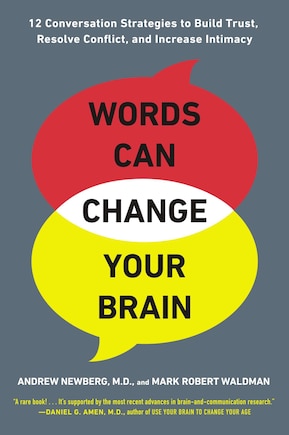 12 Conversation Strategies to Build Trust, Resolve Conflict, and Increase Intimacy

WORDS CAN CHANGE YOUR BRAIN

ANDREW NEWBERG, M.D., and MARK ROBERT WALDMAN

"A rare book! . . . It's supported by the most recent advances in brain-and-communication research."
—DANIEL G. AMEN, M.D., author of USE YOUR BRAIN TO CHANGE YOUR AGE